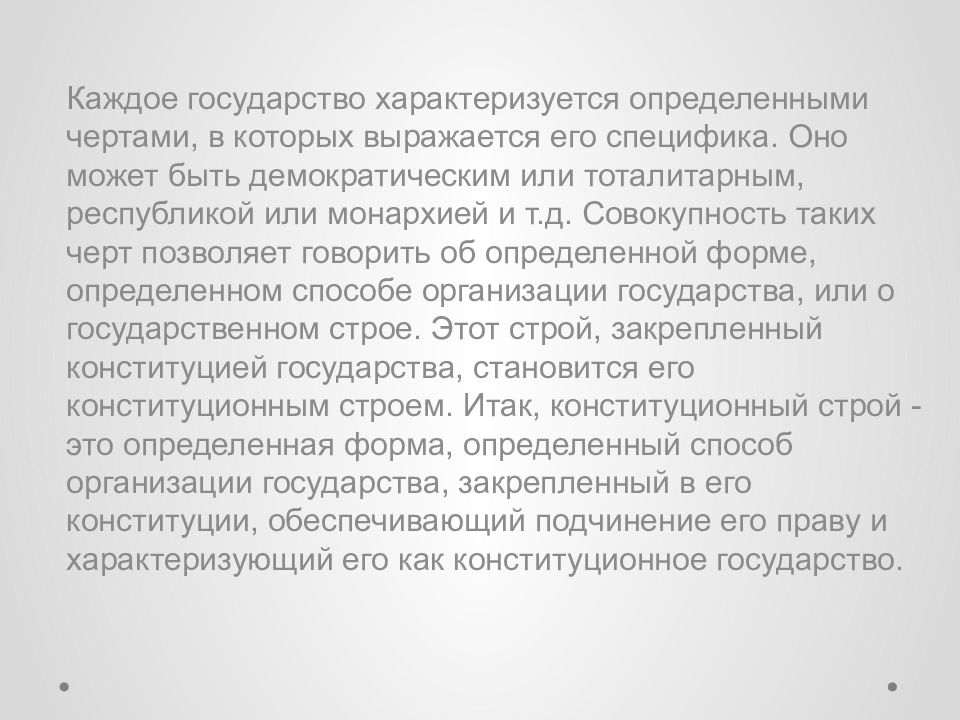 Каждое государство характеризуется определенными чертами, в которых выражается его специфика. Оно может быть демократическим или тоталитарным, республикой или монархией и т.д. Совокупность таких черт позволяет говорить об определенной форме, определенном способе организации государства, или о государственном строе. Этот строй, закрепленный конституцией государства, становится его конституционным строем. Итак, конституционный строй - это определенная форма, определенный способ организации государства, закрепленный в его конституции, обеспечивающий подчинение его праву и характеризующий его как конституционное государство.